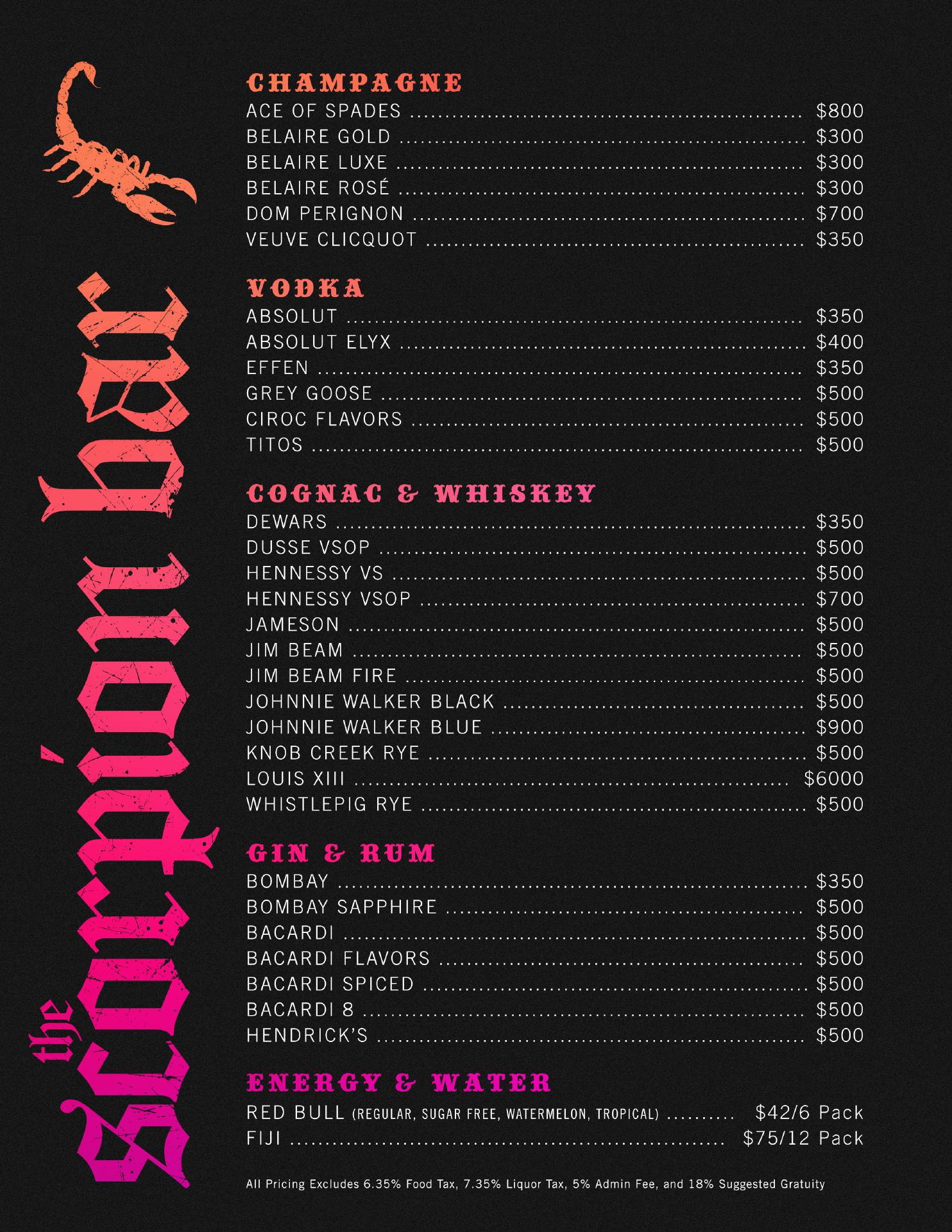 the scorpion bar

CHAMPAGNE
ACE OF SPADES $800
BELAIRE GOLD $300
BELAIRE LUXE $300
BELAIRE ROSÉ $300
DOM PERIGNON $700
VEUVE CLICQUOT $350

VODKA
ABSOLUT $350
ABSOLUT ELYX $400
EFFEN $350
GREY GOOSE $500
CIROC FLAVORS $500
TITOS $500

COGNAC & WHISKEY
DEWARS $350
DUSSE VSOP $500
HENNESSY VS $500
HENNESSY VSOP $700
JAMESON $500
JIM BEAM $500
JIM BEAM FIRE $500
JOHNNIE WALKER BLACK $500
JOHNNIE WALKER BLUE $900
KNOB CREEK RYE $500
LOUIS XIII $6000
WHISTLEPIG RYE $500

GIN & RUM
BOMBAY $350
BOMBAY SAPPHIRE $500
BACARDI $500
BACARDI FLAVORS $500
BACARDI SPICED $500
BACARDI 8 $500
HENDRICK'S $500

ENERGY & WATER
RED BULL (REGULAR, SUGAR FREE, WATERMELON, TROPICAL) $42/6 Pack
FIJI $75/12 Pack

All Pricing Excludes 6.35% Food Tax, 7.35% Liquor Tax, 5% Admin Fee, and 18% Suggested Gratuity